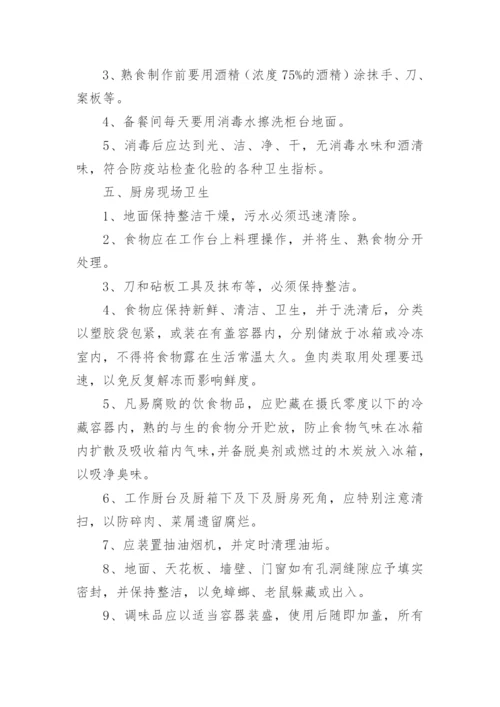 3、熟食制作前要用酒精（浓度75%的酒精）涂抹手、刀、案板等。

4、备餐间每天要用消毒水擦洗柜台地面。

5、消毒后应达到光、洁、净、干，无消毒水味和酒清味，符合防疫站检查化验的各种卫生指标。

五、厨房现场卫生

1、地面保持整洁干燥，污水必须迅速清除。

2、食物应在工作台上料理操作，并将生、熟食物分开处理。

3、刀和砧板工具及抹布等，必须保持整洁。

4、食物应保持新鲜、清洁、卫生，并于洗清后，分类以塑胶袋包紧，或装在有盖容器内，分别储放于冰箱或冷冻室内，不得将食物露在生活常温太久。鱼肉类取用处理要迅速，以免反复解冻而影响鲜度。

5、凡易腐败的饮食物品，应贮藏在摄氏零度以下的冷藏容器内，熟的与生的食物分开贮放，防止食物气味在冰箱内扩散及吸收箱内气味，并备脱臭剂或燃过的木炭放入冰箱，以吸净臭味。

6、工作厨台及厨箱下及下及厨房死角，应特别注意清扫，以防碎肉、菜屑遗留腐烂。

7、应装置抽油烟机，并定时清理油垢。

8、地面、天花板、墙壁、门窗如有孔洞缝隙应予填实密封，并保持整洁，以免蟑螂、老鼠躲藏或出入。

9、调味品应以适当容器装盛，使用后随即加盖，所有